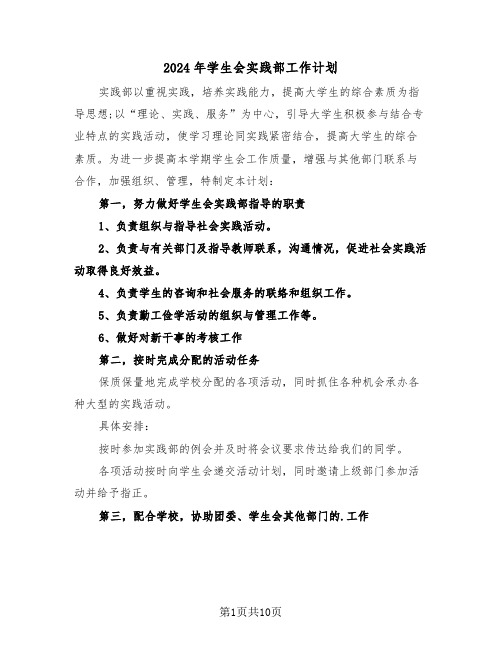 2024年学生会实践部工作计划

实践部以重视实践，培养实践能力，提高大学生的综合素质为指导思想;以“理论、实践、服务”为中心，引导大学生积极参与结合专业特点的实践活动，使学习理论同实践紧密结合，提高大学生的综合素质。为进一步提高本学期学生会工作质量，增强与其他部门联系与合作，加强组织、管理，特制定本计划:

第一，努力做好学生会实践部指导的职责

1、负责组织与指导社会实践活动。

2、负责与有关部门及指导教师联系，沟通情况，促进社会实践活动取得良好效益。

4、负责学生的咨询和社会服务的联络和组织工作。

5、负责勤工俭学活动的组织与管理工作等。

6、做好对新干事的考核工作

第二，按时完成分配的活动任务

保质保量地完成学校分配的各项活动，同时抓住各种机会承办各种大型的实践活动。

具体安排:

按时参加实践部的例会并及时将会议要求传达给我们的同学。

各项活动按时向学生会递交活动计划，同时邀请上级部门参加活动并给予指正。

第三，配合学校，协助团委、学生会其他部门的.工作

第1页共10页